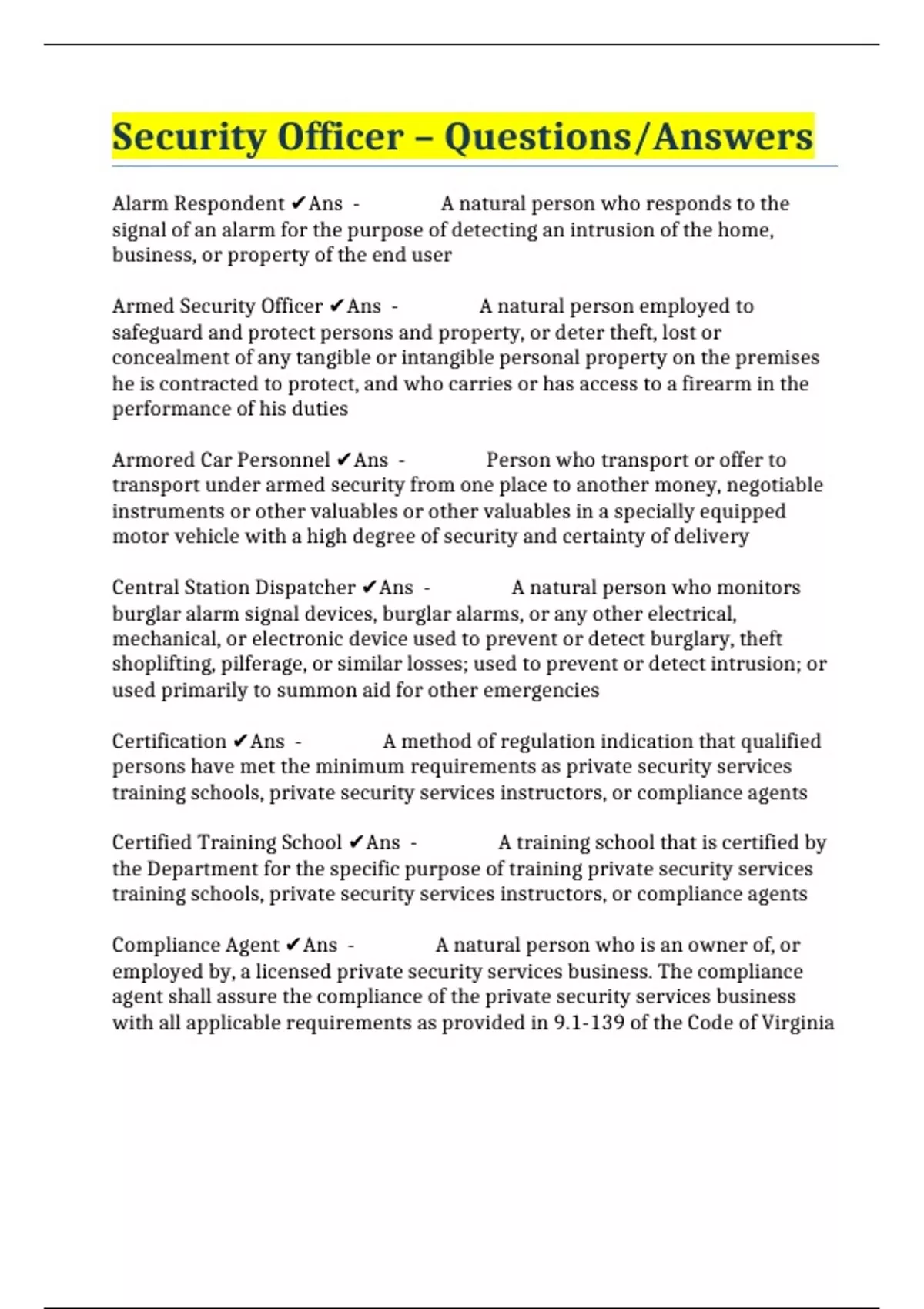 Security Officer – Questions/Answers

Alarm Respondent ✔Ans - A natural person who responds to the signal of an alarm for the purpose of detecting an intrusion of the home, business, or property of the end user

Armed Security Officer ✔Ans - A natural person employed to safeguard and protect persons and property, or deter theft, lost or concealment of any tangible or intangible personal property on the premises he is contracted to protect, and who carries or has access to a firearm in the performance of his duties

Armored Car Personnel ✔Ans - Person who transport or offer to transport under armed security from one place to another money, negotiable instruments or other valuables or other valuables in a specially equipped motor vehicle with a high degree of security and certainty of delivery

Central Station Dispatcher ✔Ans - A natural person who monitors burglar alarm signal devices, burglar alarms, or any other electrical, mechanical, or electronic device used to prevent or detect burglary, theft shoplifting, pilferage, or similar losses; used to prevent or detect intrusion; or used primarily to summon aid for other emergencies

Certification ✔Ans - A method of regulation indication that qualified persons have met the minimum requirements as private security services training schools, private security services instructors, or compliance agents

Certified Training School ✔Ans - A training school that is certified by the Department for the specific purpose of training private security services training schools, private security services instructors, or compliance agents

Compliance Agent ✔Ans - A natural person who is an owner of, or employed by, a licensed private security services business. The compliance agent shall assure the compliance of the private security services business with all applicable requirements as provided in 9.1-139 of the Code of Virginia